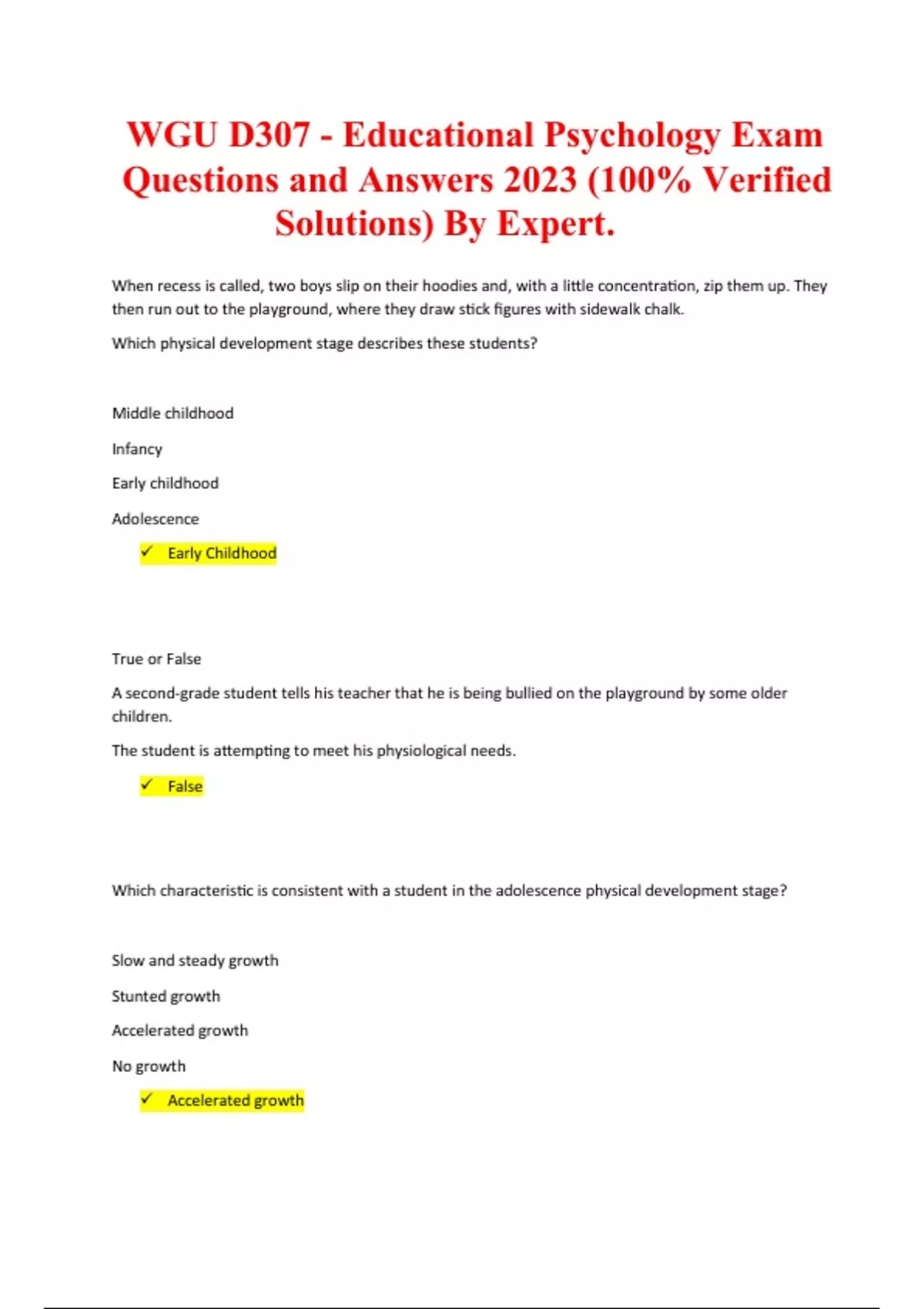 WGU D307 - Educational Psychology Exam Questions and Answers 2023 (100% Verified Solutions) By Expert.

When recess is called, two boys slip on their hoodies and, with a little concentration, zip them up. They then run out to the playground, where they draw stick figures with sidewalk chalk.

Which physical development stage describes these students?

Middle childhood

Infancy

Early childhood

Adolescence

✓ Early Childhood

True or False

A second-grade student tells his teacher that he is being bullied on the playground by some older children.

The student is attempting to meet his physiological needs.

✓ False

Which characteristic is consistent with a student in the adolescence physical development stage?

Slow and steady growth

Stunted growth

Accelerated growth

No growth

✓ Accelerated growth